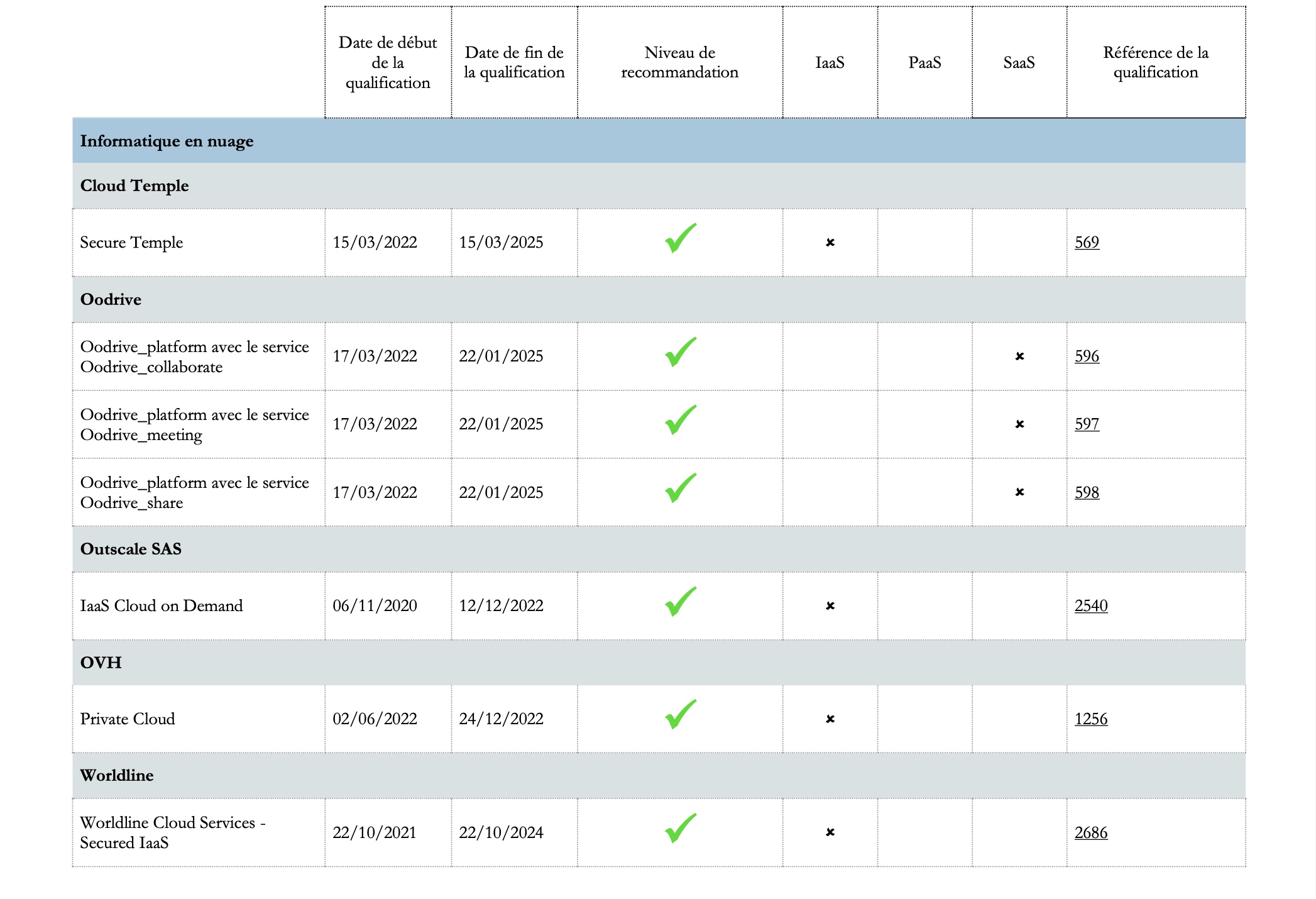 | | Date de début de la qualification | Date de fin de la qualification | Niveau de recommandation | IaaS | PaaS | SaaS | Référence de la qualification |
|---|---|---|---|---|---|---|---|
| **Informatique en nuage** | | | | | | | |
| **Cloud Temple** | | | | | | | |
| Secure Temple | 15/03/2022 | 15/03/2025 | ✓ | × | | | 569 |
| **Oodrive** | | | | | | | |
| Oodrive_platform avec le service Oodrive_collaborate | 17/03/2022 | 22/01/2025 | ✓ | | | × | 596 |
| Oodrive_platform avec le service Oodrive_meeting | 17/03/2022 | 22/01/2025 | ✓ | | | × | 597 |
| Oodrive_platform avec le service Oodrive_share | 17/03/2022 | 22/01/2025 | ✓ | | | × | 598 |
| **Outscale SAS** | | | | | | | |
| IaaS Cloud on Demand | 06/11/2020 | 12/12/2022 | ✓ | × | | | 2540 |
| **OVH** | | | | | | | |
| Private Cloud | 02/06/2022 | 24/12/2022 | ✓ | × | | | 1256 |
| **Worldline** | | | | | | | |
| Worldline Cloud Services - Secured IaaS | 22/10/2021 | 22/10/2024 | ✓ | × | | | 2686 |